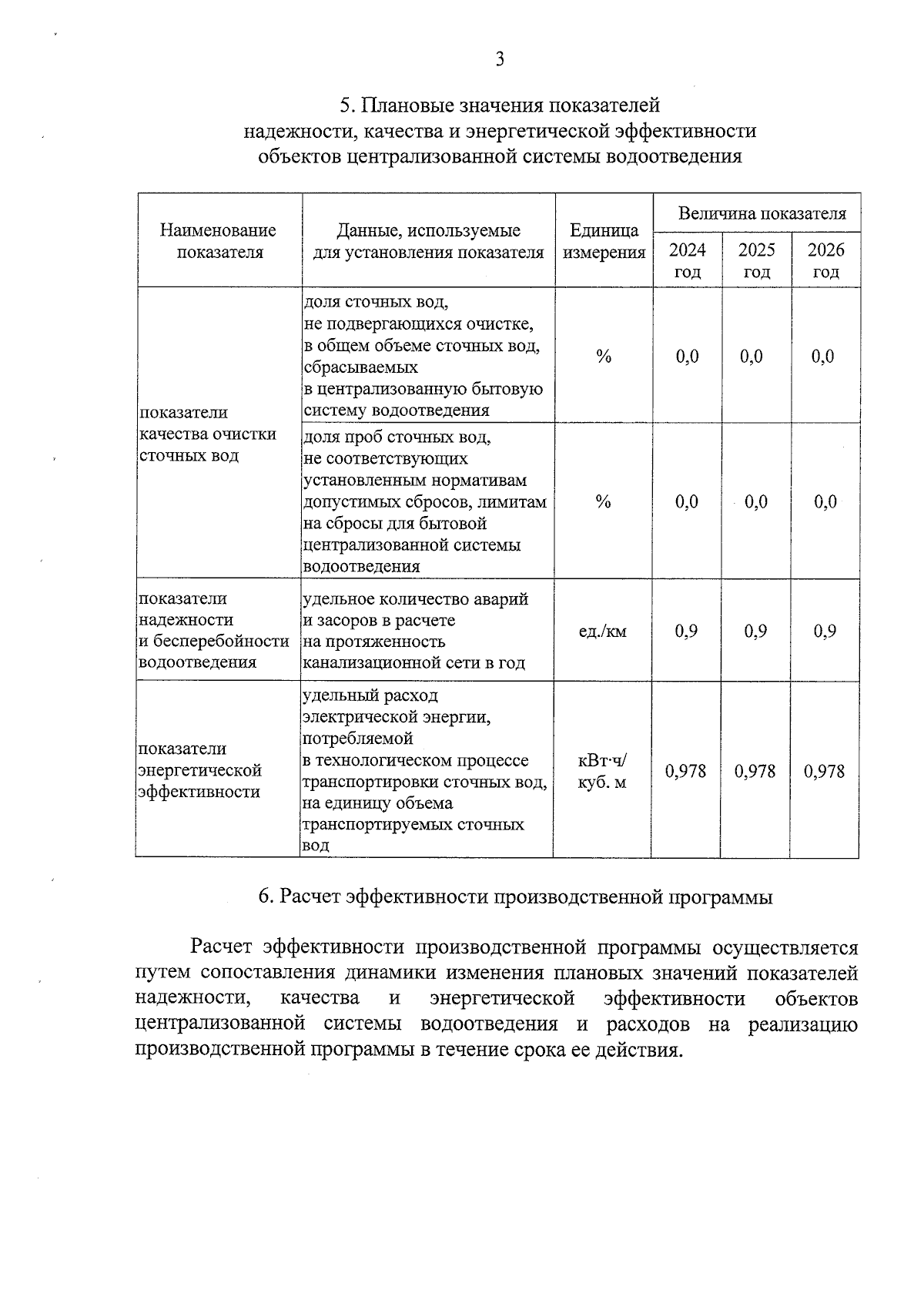 3

5. Плановые значения показателей
надежности, качества и энергетической эффективности
объектов централизованной системы водоотведения

| Наименование показателя | Данные, используемые для установления показателя | Единица измерения | Величина показателя | | |
|---|---|---|---|---|---|
| | | | 2024 год | 2025 год | 2026 год |
| показатели качества очистки сточных вод | доля сточных вод, не подвергающихся очистке, в общем объеме сточных вод, сбрасываемых в централизованную бытовую систему водоотведения | % | 0,0 | 0,0 | 0,0 |
| | доля проб сточных вод, не соответствующих установленным нормативам допустимых сбросов, лимитам на сбросы для бытовой централизованной системы водоотведения | % | 0,0 | 0,0 | 0,0 |
| показатели надежности и бесперебойности водоотведения | удельное количество аварий и засоров в расчете на протяженность канализационной сети в год | ед./км | 0,9 | 0,9 | 0,9 |
| показатели энергетической эффективности | удельный расход электрической энергии, потребляемой в технологическом процессе транспортировки сточных вод, на единицу объема транспортируемых сточных вод | кВт·ч/ куб. м | 0,978 | 0,978 | 0,978 |

6. Расчет эффективности производственной программы

Расчет эффективности производственной программы осуществляется путем сопоставления динамики изменения плановых значений показателей надежности, качества и энергетической эффективности объектов централизованной системы водоотведения и расходов на реализацию производственной программы в течение срока ее действия.